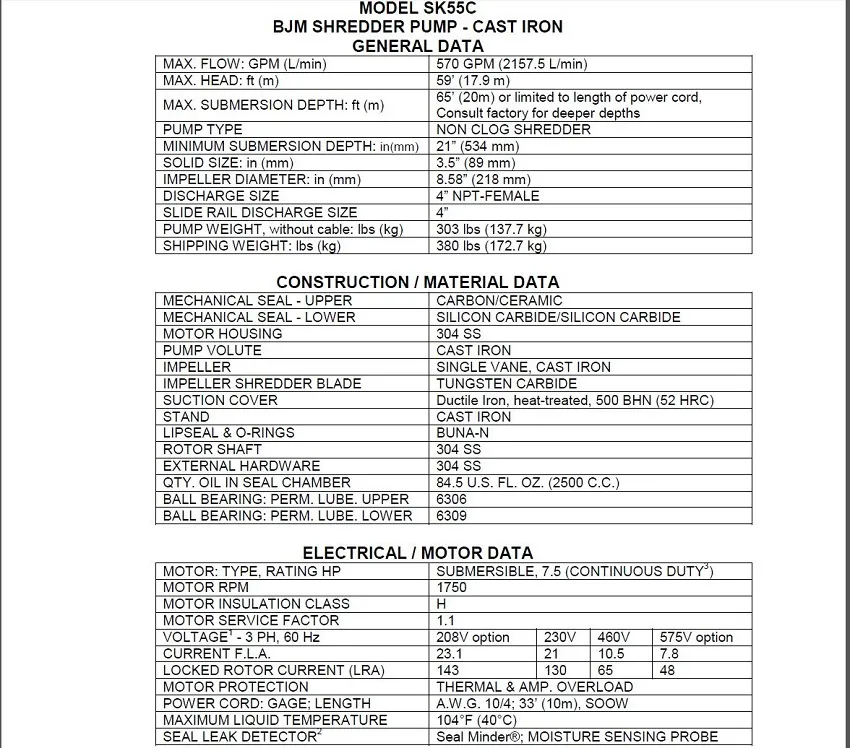 MODEL SK55C
BJM SHREDDER PUMP - CAST IRON
GENERAL DATA

| | |
|---|---|
| MAX. FLOW: GPM (L/min) | 570 GPM (2157.5 L/min) |
| MAX. HEAD: ft (m) | 59' (17.9 m) |
| MAX. SUBMERSION DEPTH: ft (m) | 65' (20m) or limited to length of power cord, Consult factory for deeper depths |
| PUMP TYPE | NON CLOG SHREDDER |
| MINIMUM SUBMERSION DEPTH: in(mm) | 21" (534 mm) |
| SOLID SIZE: in (mm) | 3.5" (89 mm) |
| IMPELLER DIAMETER: in (mm) | 8.58" (218 mm) |
| DISCHARGE SIZE | 4" NPT-FEMALE |
| SLIDE RAIL DISCHARGE SIZE | 4" |
| PUMP WEIGHT, without cable: lbs (kg) | 303 lbs (137.7 kg) |
| SHIPPING WEIGHT: lbs (kg) | 380 lbs (172.7 kg) |

CONSTRUCTION / MATERIAL DATA

| | |
|---|---|
| MECHANICAL SEAL - UPPER | CARBON/CERAMIC |
| MECHANICAL SEAL - LOWER | SILICON CARBIDE/SILICON CARBIDE |
| MOTOR HOUSING | 304 SS |
| PUMP VOLUTE | CAST IRON |
| IMPELLER | SINGLE VANE, CAST IRON |
| IMPELLER SHREDDER BLADE | TUNGSTEN CARBIDE |
| SUCTION COVER | Ductile Iron, heat-treated, 500 BHN (52 HRC) |
| STAND | CAST IRON |
| LIPSEAL & O-RINGS | BUNA-N |
| ROTOR SHAFT | 304 SS |
| EXTERNAL HARDWARE | 304 SS |
| QTY. OIL IN SEAL CHAMBER | 84.5 U.S. FL. OZ. (2500 C.C.) |
| BALL BEARING: PERM. LUBE. UPPER | 6306 |
| BALL BEARING: PERM. LUBE. LOWER | 6309 |

ELECTRICAL / MOTOR DATA

| | | | | |
|---|---|---|---|---|
| MOTOR: TYPE, RATING HP | SUBMERSIBLE, 7.5 (CONTINUOUS DUTY$^3$) | | | |
| MOTOR RPM | 1750 | | | |
| MOTOR INSULATION CLASS | H | | | |
| MOTOR SERVICE FACTOR | 1.1 | | | |
| VOLTAGE$^1$ - 3 PH, 60 Hz | 208V option | 230V | 460V | 575V option |
| CURRENT F.L.A. | 23.1 | 21 | 10.5 | 7.8 |
| LOCKED ROTOR CURRENT (LRA) | 143 | 130 | 65 | 48 |
| MOTOR PROTECTION | THERMAL & AMP. OVERLOAD | | | |
| POWER CORD: GAGE; LENGTH | A.W.G. 10/4; 33' (10m), SOOW | | | |
| MAXIMUM LIQUID TEMPERATURE | 104°F (40°C) | | | |
| SEAL LEAK DETECTOR$^2$ | Seal Minder®; MOISTURE SENSING PROBE | | | |